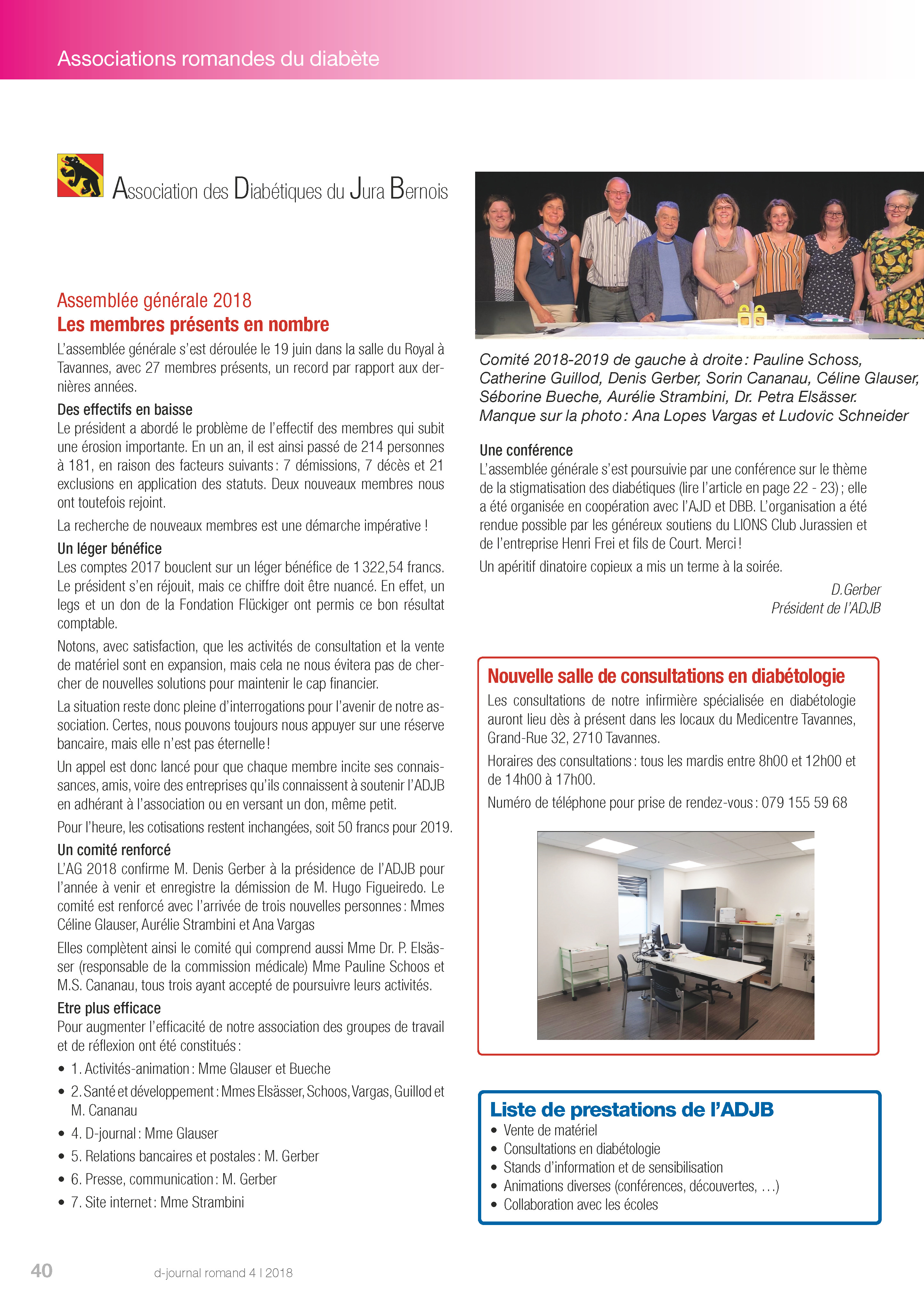 Associations romandes du diabète

Association des Diabétiques du Jura Bernois

Assemblée générale 2018
Les membres présents en nombre

L'assemblée générale s'est déroulée le 19 juin dans la salle du Royal à Tavannes, avec 27 membres présents, un record par rapport aux dernières années.

Des effectifs en baisse
Le président a abordé le problème de l'effectif des membres qui subit une érosion importante. En un an, il est ainsi passé de 214 personnes à 181, en raison des facteurs suivants : 7 démissions, 7 décès et 21 exclusions en application des statuts. Deux nouveaux membres nous ont toutefois rejoint.

La recherche de nouveaux membres est une démarche impérative !

Un léger bénéfice
Les comptes 2017 bouclent sur un léger bénéfice de 1 322,54 francs. Le président s'en réjouit, mais ce chiffre doit être nuancé. En effet, un legs et un don de la Fondation Flückiger ont permis ce bon résultat comptable.

Notons, avec satisfaction, que les activités de consultation et la vente de matériel sont en expansion, mais cela ne nous évitera pas de chercher de nouvelles solutions pour maintenir le cap financier.

La situation reste donc pleine d'interrogations pour l'avenir de notre association. Certes, nous pouvons toujours nous appuyer sur une réserve bancaire, mais elle n'est pas éternelle !

Un appel est donc lancé pour que chaque membre incite ses connaissances, amis, voire des entreprises qu'ils connaissent à soutenir l'ADJB en adhérant à l'association ou en versant un don, même petit.

Pour l'heure, les cotisations restent inchangées, soit 50 francs pour 2019.

Un comité renforcé
L'AG 2018 confirme M. Denis Gerber à la présidence de l'ADJB pour l'année à venir et enregistre la démission de M. Hugo Figueiredo. Le comité est renforcé avec l'arrivée de trois nouvelles personnes : Mmes Céline Glauser, Aurélie Strambini et Ana Vargas

Elles complètent ainsi le comité qui comprend aussi Mme Dr. P. Elsässer (responsable de la commission médicale) Mme Pauline Schoos et M.S. Cananau, tous trois ayant accepté de poursuivre leurs activités.

Etre plus efficace
Pour augmenter l'efficacité de notre association des groupes de travail et de réflexion ont été constitués :
• 1. Activités-animation : Mme Glauser et Bueche
• 2. Santé et développement : Mmes Elsässer, Schoos, Vargas, Guillod et M. Cananau
• 4. D-journal : Mme Glauser
• 5. Relations bancaires et postales : M. Gerber
• 6. Presse, communication : M. Gerber
• 7. Site internet : Mme Strambini

Comité 2018-2019 de gauche à droite : Pauline Schoss, Catherine Guillod, Denis Gerber, Sorin Cananau, Céline Glauser, Séborine Bueche, Aurélie Strambini, Dr. Petra Elsässer. Manque sur la photo : Ana Lopes Vargas et Ludovic Schneider

Une conférence
L'assemblée générale s'est poursuivie par une conférence sur le thème de la stigmatisation des diabétiques (lire l'article en page 22 - 23) ; elle a été organisée en coopération avec l'AJD et DBB. L'organisation a été rendue possible par les généreux soutiens du LIONS Club Jurassien et de l'entreprise Henri Frei et fils de Court. Merci !

Un apéritif dinatoire copieux a mis un terme à la soirée.

D.Gerber
Président de l'ADJB

Nouvelle salle de consultations en diabétologie
Les consultations de notre infirmière spécialisée en diabétologie auront lieu dès à présent dans les locaux du Medicentre Tavannes, Grand-Rue 32, 2710 Tavannes.

Horaires des consultations : tous les mardis entre 8h00 et 12h00 et de 14h00 à 17h00.

Numéro de téléphone pour prise de rendez-vous : 079 155 59 68

Liste de prestations de l'ADJB
• Vente de matériel
• Consultations en diabétologie
• Stands d'information et de sensibilisation
• Animations diverses (conférences, découvertes, …)
• Collaboration avec les écoles

40 d-journal romand 4 | 2018